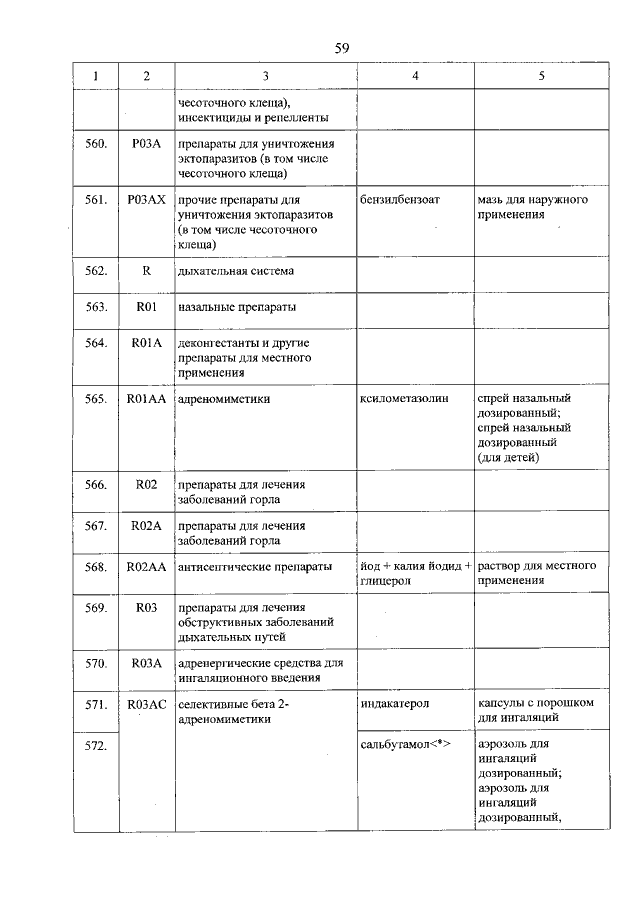 59

| 1 | 2 | 3 | 4 | 5 |
|---|---|---|---|---|
| | | чесоточного клеща), инсектициды и репелленты | | |
| 560. | P03A | препараты для уничтожения эктопаразитов (в том числе чесоточного клеща) | | |
| 561. | P03AX | прочие препараты для уничтожения эктопаразитов (в том числе чесоточного клеща) | бензилбензоат | мазь для наружного применения |
| 562. | R | дыхательная система | | |
| 563. | R01 | назальные препараты | | |
| 564. | R01A | деконгестанты и другие препараты для местного применения | | |
| 565. | R01AA | адреномиметики | ксилометазолин | спрей назальный дозированный; спрей назальный дозированный (для детей) |
| 566. | R02 | препараты для лечения заболеваний горла | | |
| 567. | R02A | препараты для лечения заболеваний горла | | |
| 568. | R02AA | антисептические препараты | йод + калия йодид + глицерол | раствор для местного применения |
| 569. | R03 | препараты для лечения обструктивных заболеваний дыхательных путей | | |
| 570. | R03A | адренергические средства для ингаляционного введения | | |
| 571. | R03AC | селективные бета 2-адреномиметики | индакатерол | капсулы с порошком для ингаляций |
| 572. | | | сальбутамол<*> | аэрозоль для ингаляций дозированный; аэрозоль для ингаляций дозированный, |